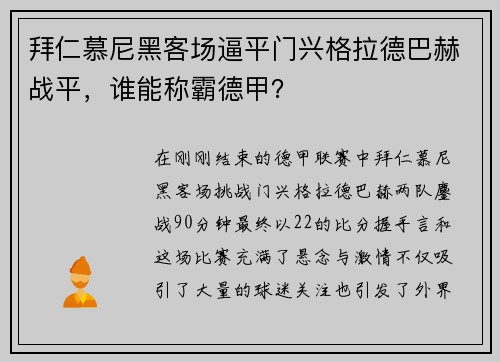 拜仁慕尼黑客场逼平门兴格拉德巴赫战平，谁能称霸德甲？

在刚刚结束的德甲联赛中拜仁慕尼黑客场挑战门兴格拉德巴赫两队鏖战90分钟最终以22的比分握手言和这场比赛充满了悬念与激情不仅吸引了大量的球迷关注也引发了外界